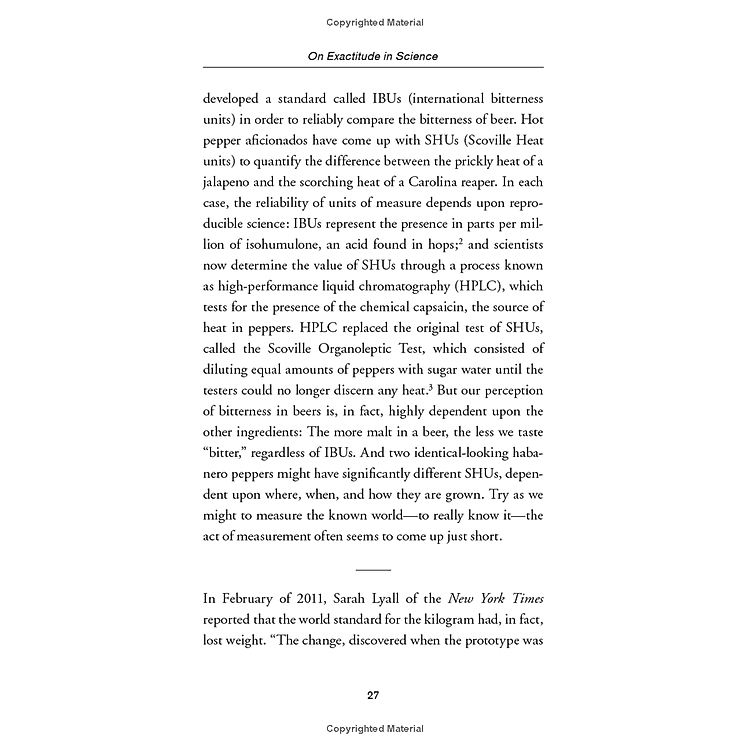 Copyrighted Material

On Exactitude in Science

developed a standard called IBUs (international bitterness units) in order to reliably compare the bitterness of beer. Hot pepper aficionados have come up with SHUs (Scoville Heat units) to quantify the difference between the prickly heat of a jalapeno and the scorching heat of a Carolina reaper. In each case, the reliability of units of measure depends upon reproducible science: IBUs represent the presence in parts per million of isohumulone, an acid found in hops;$^2$ and scientists now determine the value of SHUs through a process known as high-performance liquid chromatography (HPLC), which tests for the presence of the chemical capsaicin, the source of heat in peppers. HPLC replaced the original test of SHUs, called the Scoville Organoleptic Test, which consisted of diluting equal amounts of peppers with sugar water until the testers could no longer discern any heat.$^3$ But our perception of bitterness in beers is, in fact, highly dependent upon the other ingredients: The more malt in a beer, the less we taste "bitter," regardless of IBUs. And two identical-looking habanero peppers might have significantly different SHUs, dependent upon where, when, and how they are grown. Try as we might to measure the known world—to really know it—the act of measurement often seems to come up just short.

In February of 2011, Sarah Lyall of the New York Times reported that the world standard for the kilogram had, in fact, lost weight. "The change, discovered when the prototype was

27

Copyrighted Material